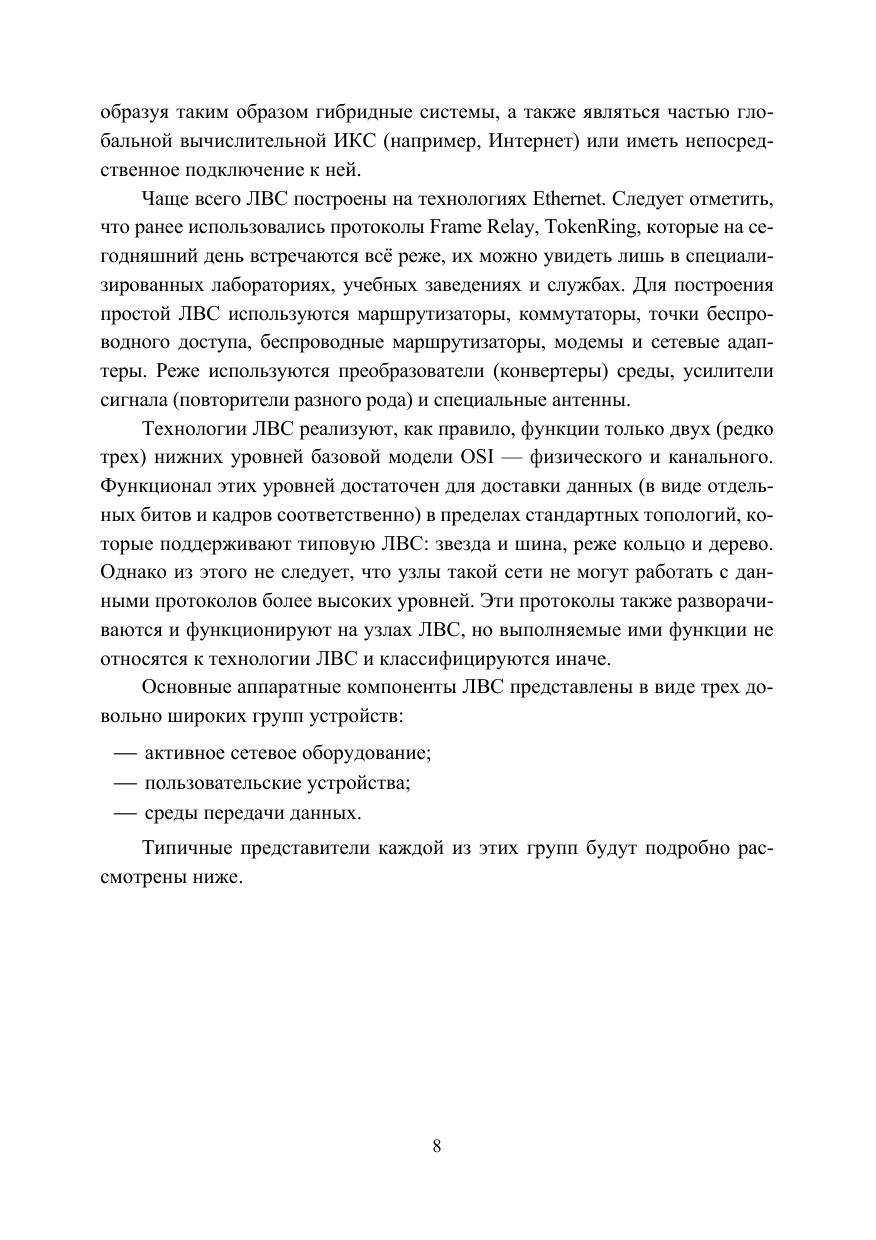 образуя таким образом гибридные системы, а также являться частью глобальной вычислительной ИКС (например, Интернет) или иметь непосредственное подключение к ней.

Чаще всего ЛВС построены на технологиях Ethernet. Следует отметить, что ранее использовались протоколы Frame Relay, TokenRing, которые на сегодняшний день встречаются всё реже, их можно увидеть лишь в специализированных лабораториях, учебных заведениях и службах. Для построения простой ЛВС используются маршрутизаторы, коммутаторы, точки беспроводного доступа, беспроводные маршрутизаторы, модемы и сетевые адаптеры. Реже используются преобразователи (конвертеры) среды, усилители сигнала (повторители разного рода) и специальные антенны.

Технологии ЛВС реализуют, как правило, функции только двух (редко трех) нижних уровней базовой модели OSI — физического и канального. Функционал этих уровней достаточен для доставки данных (в виде отдельных битов и кадров соответственно) в пределах стандартных топологий, которые поддерживают типовую ЛВС: звезда и шина, реже кольцо и дерево. Однако из этого не следует, что узлы такой сети не могут работать с данными протоколов более высоких уровней. Эти протоколы также разворачиваются и функционируют на узлах ЛВС, но выполняемые ими функции не относятся к технологии ЛВС и классифицируются иначе.

Основные аппаратные компоненты ЛВС представлены в виде трех довольно широких групп устройств:

— активное сетевое оборудование;
— пользовательские устройства;
— среды передачи данных.

Типичные представители каждой из этих групп будут подробно рассмотрены ниже.

8